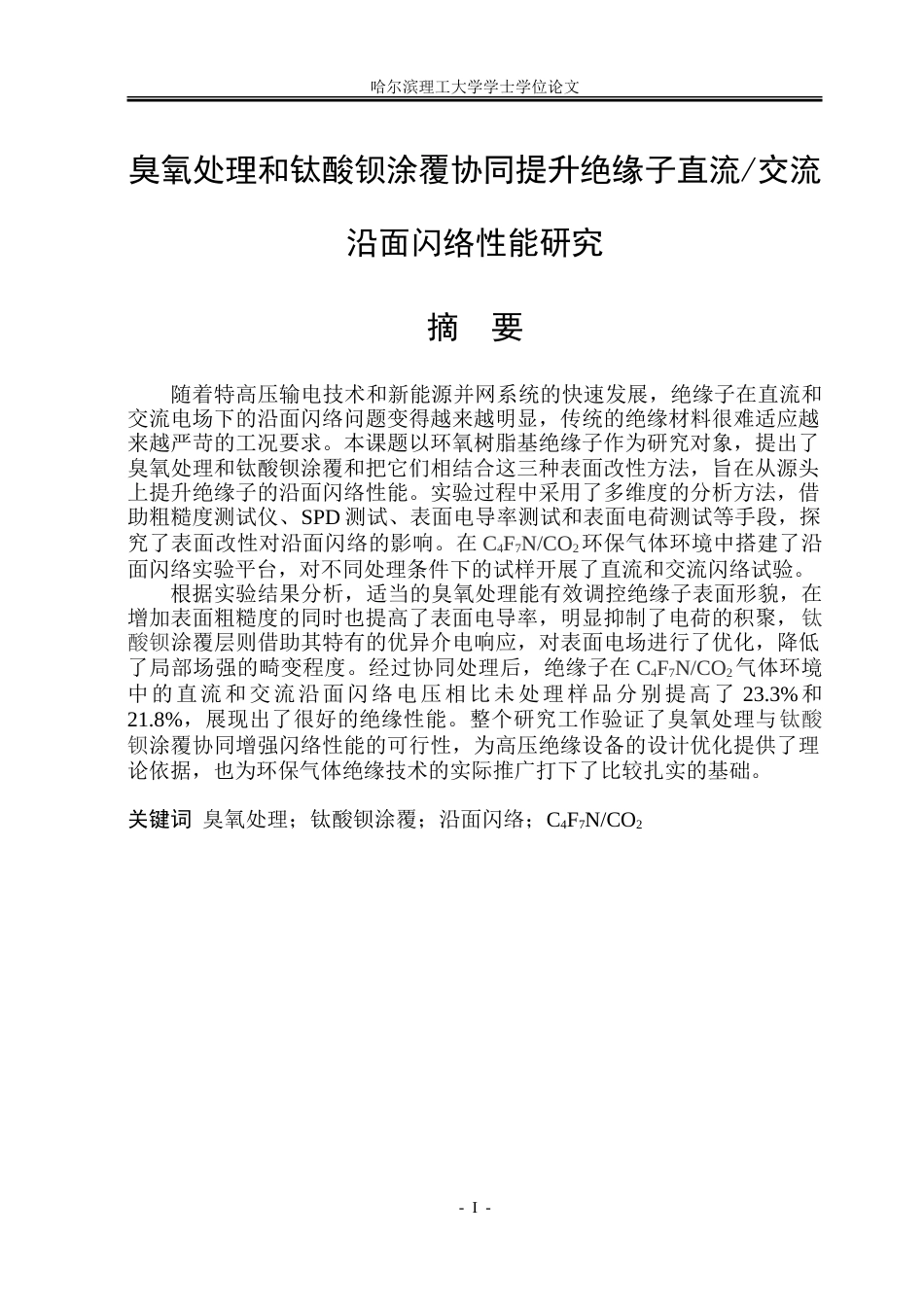 哈尔滨理工大学学士学位论文

臭氧处理和钛酸钡涂覆协同提升绝缘子直流/交流沿面闪络性能研究

摘 要

随着特高压输电技术和新能源并网系统的快速发展，绝缘子在直流和交流电场下的沿面闪络问题变得越来越明显，传统的绝缘材料很难适应越来越严苛的工况要求。本课题以环氧树脂基绝缘子作为研究对象，提出了臭氧处理和钛酸钡涂覆和把它们相结合这三种表面改性方法，旨在从源头上提升绝缘子的沿面闪络性能。实验过程中采用了多维度的分析方法，借助粗糙度测试仪、SPD测试、表面电导率测试和表面电荷测试等手段，探究了表面改性对沿面闪络的影响。在$C_4F_7N/CO_2$环保气体环境中搭建了沿面闪络实验平台，对不同处理条件下的试样开展了直流和交流闪络试验。

根据实验结果分析，适当的臭氧处理能有效调控绝缘子表面形貌，在增加表面粗糙度的同时也提高了表面电导率，明显抑制了电荷的积聚，钛酸钡涂覆层则借助其特有的优异介电响应，对表面电场进行了优化，降低了局部场强的畸变程度。经过协同处理后，绝缘子在$C_4F_7N/CO_2$气体环境中的直流和交流沿面闪络电压相比未处理样品分别提高了23.3%和21.8%，展现出了很好的绝缘性能。整个研究工作验证了臭氧处理与钛酸钡涂覆协同增强闪络性能的可行性，为高压绝缘设备的设计优化提供了理论依据，也为环保气体绝缘技术的实际推广打下了比较扎实的基础。

关键词 臭氧处理；钛酸钡涂覆；沿面闪络；$C_4F_7N/CO_2$

- I -